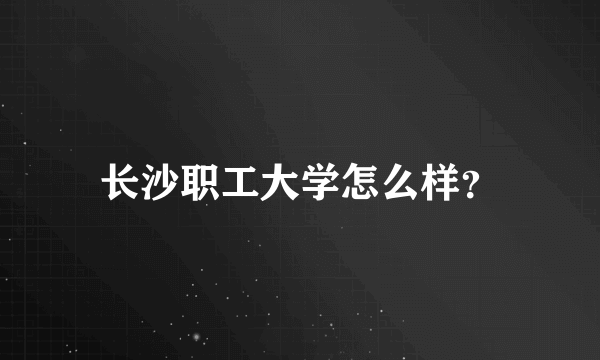 长沙职工大学怎么样?